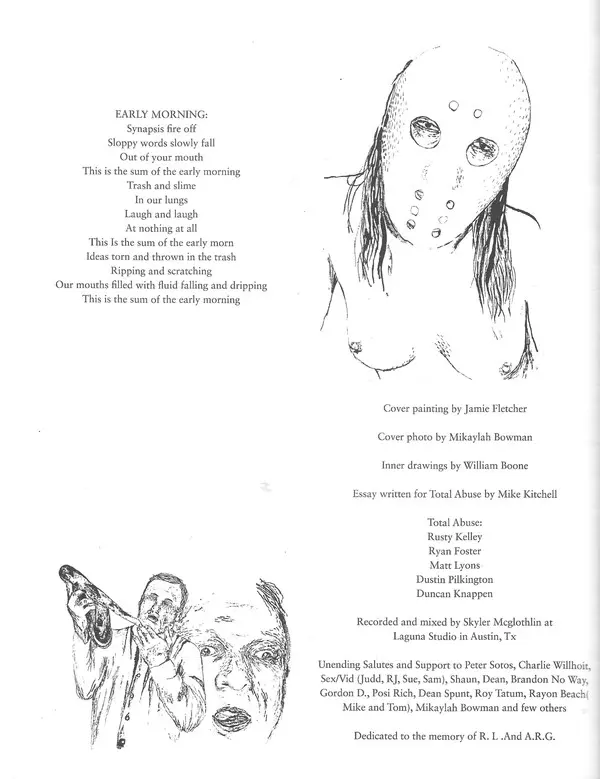 EARLY MORNING:
Synapsis fire off
Sloppy words slowly fall
Out of your mouth
This is the sum of the early morning
Trash and slime
In our lungs
Laugh and laugh
At nothing at all
This Is the sum of the early morn
Ideas torn and thrown in the trash
Ripping and scratching
Our mouths filled with fluid falling and dripping
This is the sum of the early morning

Cover painting by Jamie Fletcher

Cover photo by Mikaylah Bowman

Inner drawings by William Boone

Essay written for Total Abuse by Mike Kitchell

Total Abuse:
Rusty Kelley
Ryan Foster
Matt Lyons
Dustin Pilkington
Duncan Knappen

Recorded and mixed by Skyler Mcglothlin at
Laguna Studio in Austin, Tx

Unending Salutes and Support to Peter Sotos, Charlie Willhoit, Sex/Vid (Judd, RJ, Sue, Sam), Shaun, Dean, Brandon No Way, Gordon D., Posi Rich, Dean Spunt, Roy Tatum, Rayon Beach( Mike and Tom), Mikaylah Bowman and few others

Dedicated to the memory of R. L .And A.R.G.